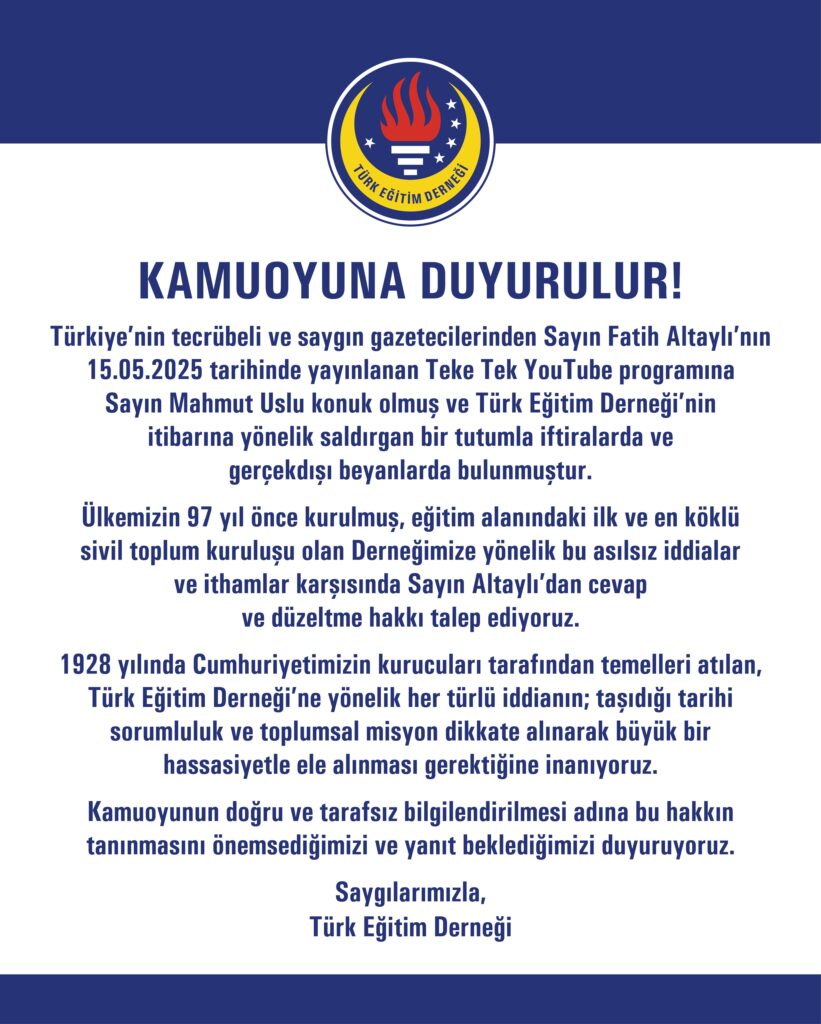 TÜRK EĞİTİM DERNEĞİ

KAMUOYUNA DUYURULUR!

Türkiye'nin tecrübeli ve saygın gazetecilerinden Sayın Fatih Altaylı'nın 15.05.2025 tarihinde yayınlanan Teke Tek YouTube programına Sayın Mahmut Uslu konuk olmuş ve Türk Eğitim Derneği'nin itibarına yönelik saldırgan bir tutumla iftiralarda ve gerçekdışı beyanlarda bulunmuştur.

Ülkemizin 97 yıl önce kurulmuş, eğitim alanındaki ilk ve en köklü sivil toplum kuruluşu olan Derneğimize yönelik bu asılsız iddialar ve ithamlar karşısında Sayın Altaylı'dan cevap ve düzeltme hakkı talep ediyoruz.

1928 yılında Cumhuriyetimizin kurucuları tarafından temelleri atılan, Türk Eğitim Derneği'ne yönelik her türlü iddianın; taşıdığı tarihi sorumluluk ve toplumsal misyon dikkate alınarak büyük bir hassasiyetle ele alınması gerektiğine inanıyoruz.

Kamuoyunun doğru ve tarafsız bilgilendirilmesi adına bu hakkın tanınmasını önemsediğimizi ve yanıt beklediğimizi duyuruyoruz.

Saygılarımızla,
Türk Eğitim Derneği